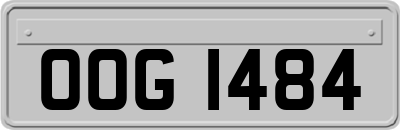 OOG 1484